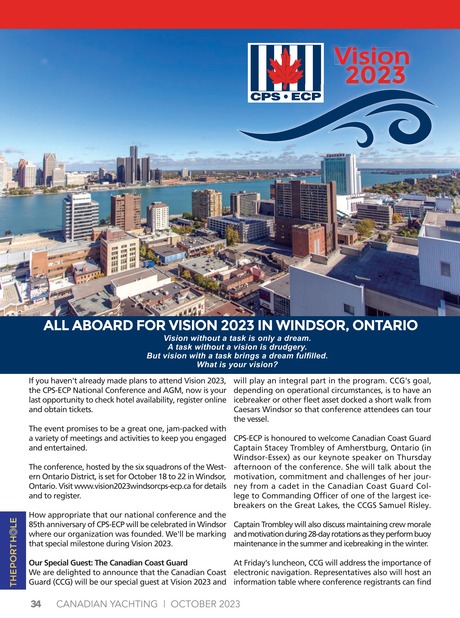 CPS • ECP

Vision 2023

ALL ABOARD FOR VISION 2023 IN WINDSOR, ONTARIO

Vision without a task is only a dream.
A task without a vision is drudgery.
But vision with a task brings a dream fulfilled.
What is your vision?

If you haven't already made plans to attend Vision 2023, the CPS-ECP National Conference and AGM, now is your last opportunity to check hotel availability, register online and obtain tickets.

The event promises to be a great one, jam-packed with a variety of meetings and activities to keep you engaged and entertained.

The conference, hosted by the six squadrons of the Western Ontario District, is set for October 18 to 22 in Windsor, Ontario. Visit www.vision2023windsorcps-ecp.ca for details and to register.

How appropriate that our national conference and the 85th anniversary of CPS-ECP will be celebrated in Windsor where our organization was founded. We'll be marking that special milestone during Vision 2023.

Our Special Guest: The Canadian Coast Guard
We are delighted to announce that the Canadian Coast Guard (CCG) will be our special guest at Vision 2023 and will play an integral part in the program. CCG's goal, depending on operational circumstances, is to have an icebreaker or other fleet asset docked a short walk from Caesars Windsor so that conference attendees can tour the vessel.

CPS-ECP is honoured to welcome Canadian Coast Guard Captain Stacey Trombley of Amherstburg, Ontario (in Windsor-Essex) as our keynote speaker on Thursday afternoon of the conference. She will talk about the motivation, commitment and challenges of her journey from a cadet in the Canadian Coast Guard College to Commanding Officer of one of the largest icebreakers on the Great Lakes, the CCGS Samuel Risley.

Captain Trombley will also discuss maintaining crew morale and motivation during 28-day rotations as they perform buoy maintenance in the summer and icebreaking in the winter.

At Friday's luncheon, CCG will address the importance of electronic navigation. Representatives also will host an information table where conference registrants can find

THE PORTHOLE

34 CANADIAN YACHTING | OCTOBER 2023